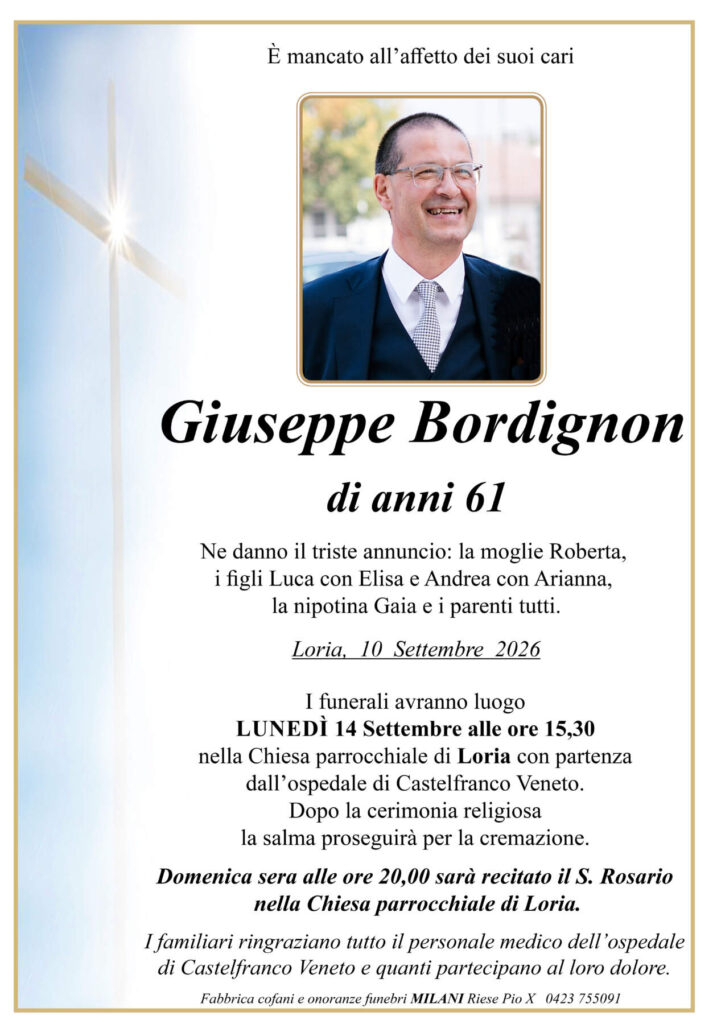 È mancato all'affetto dei suoi cari

Giuseppe Bordignon

di anni 61

Ne danno il triste annuncio: la moglie Roberta, i figli Luca con Elisa e Andrea con Arianna, la nipotina Gaia e i parenti tutti.

Loria, 10 Settembre 2026

I funerali avranno luogo
LUNEDÌ 14 Settembre alle ore 15,30
nella Chiesa parrocchiale di Loria con partenza dall'ospedale di Castelfranco Veneto.
Dopo la cerimonia religiosa
la salma proseguirà per la cremazione.

Domenica sera alle ore 20,00 sarà recitato il S. Rosario nella Chiesa parrocchiale di Loria.

I familiari ringraziano tutto il personale medico dell'ospedale di Castelfranco Veneto e quanti partecipano al loro dolore.

Fabbrica cofani e onoranze funebri MILANI Riese Pio X 0423 755091